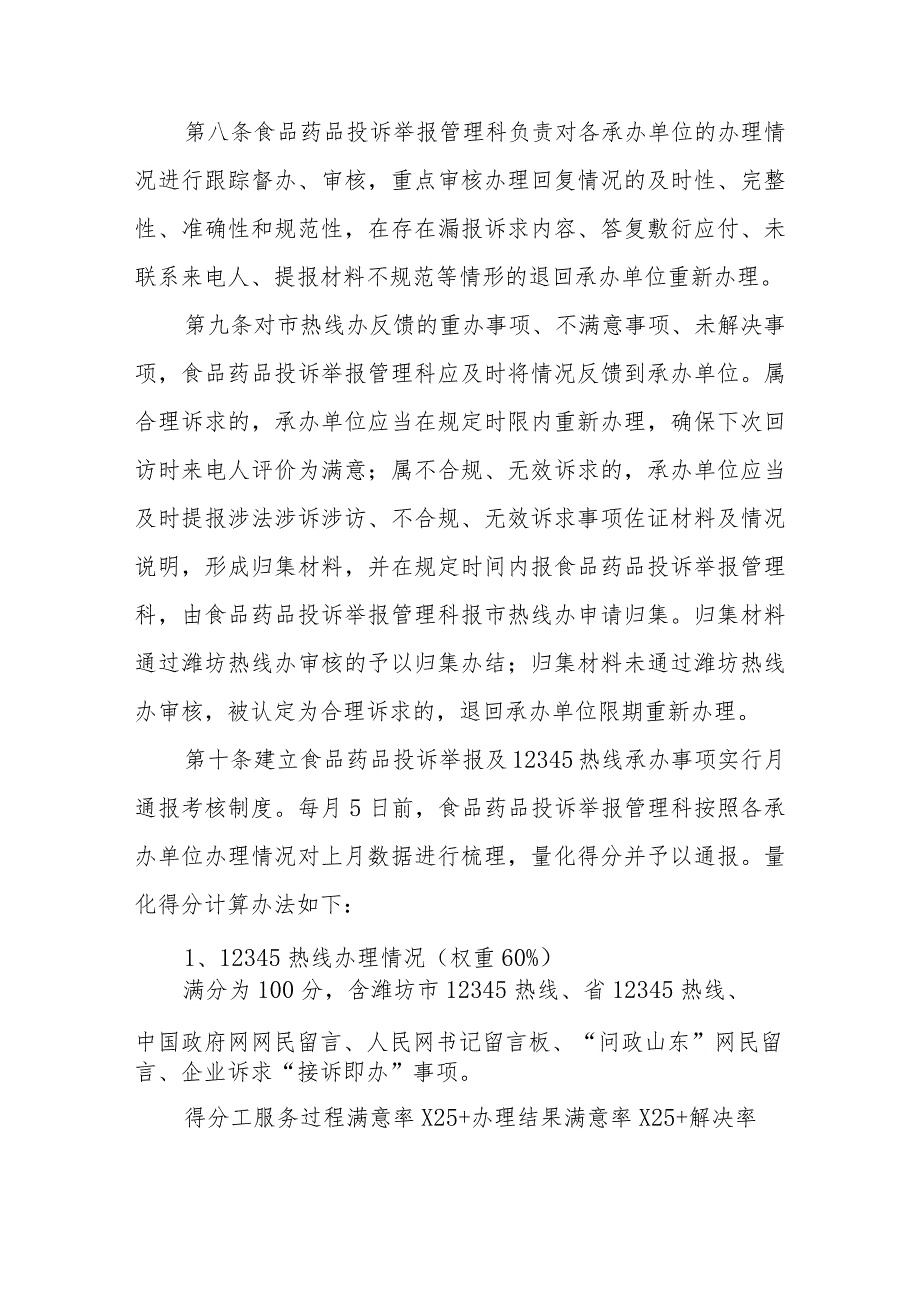 第八条食品药品投诉举报管理科负责对各承办单位的办理情况进行跟踪督办、审核，重点审核办理回复情况的及时性、完整性、准确性和规范性，在存在漏报诉求内容、答复敷衍应付、未联系来电人、提报材料不规范等情形的退回承办单位重新办理。

第九条对市热线办反馈的重办事项、不满意事项、未解决事项，食品药品投诉举报管理科应及时将情况反馈到承办单位。属合理诉求的，承办单位应当在规定时限内重新办理，确保下次回访时来电人评价为满意；属不合规、无效诉求的，承办单位应当及时提报涉法涉诉涉访、不合规、无效诉求事项佐证材料及情况说明，形成归集材料，并在规定时间内报食品药品投诉举报管理科，由食品药品投诉举报管理科报市热线办申请归集。归集材料通过潍坊热线办审核的予以归集办结；归集材料未通过潍坊热线办审核，被认定为合理诉求的，退回承办单位限期重新办理。

第十条建立食品药品投诉举报及12345热线承办事项实行月通报考核制度。每月5日前，食品药品投诉举报管理科按照各承办单位办理情况对上月数据进行梳理，量化得分并予以通报。量化得分计算办法如下：

1、12345热线办理情况（权重60%）

满分为100分，含潍坊市12345热线、省12345热线、中国政府网网民留言、人民网书记留言板、“问政山东”网民留言、企业诉求“接诉即办”事项。

得分工服务过程满意率X25+办理结果满意率X25+解决率